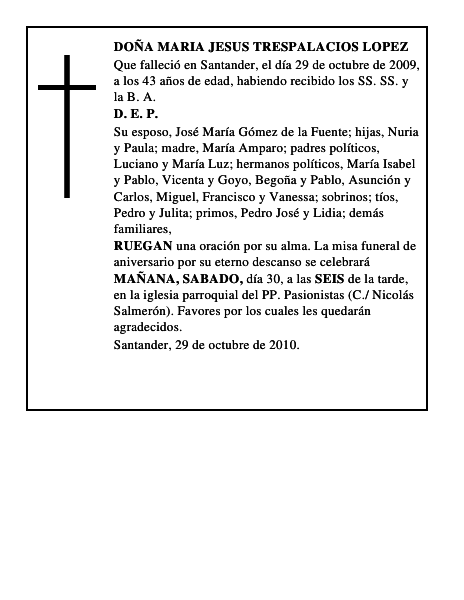 DOÑA MARIA JESUS TRESPALACIOS LOPEZ

Que falleció en Santander, el día 29 de octubre de 2009, a los 43 años de edad, habiendo recibido los SS. SS. y la B. A.

D. E. P.

Su esposo, José María Gómez de la Fuente; hijas, Nuria y Paula; madre, María Amparo; padres políticos, Luciano y María Luz; hermanos políticos, María Isabel y Pablo, Vicenta y Goyo, Begoña y Pablo, Asunción y Carlos, Miguel, Francisco y Vanessa; sobrinos; tíos, Pedro y Julita; primos, Pedro José y Lidia; demás familiares,

RUEGAN una oración por su alma. La misa funeral de aniversario por su eterno descanso se celebrará MAÑANA, SABADO, día 30, a las SEIS de la tarde, en la iglesia parroquial del PP. Pasionistas (C./ Nicolás Salmerón). Favores por los cuales les quedarán agradecidos.

Santander, 29 de octubre de 2010.